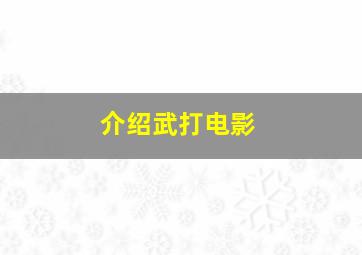 介绍武打电影